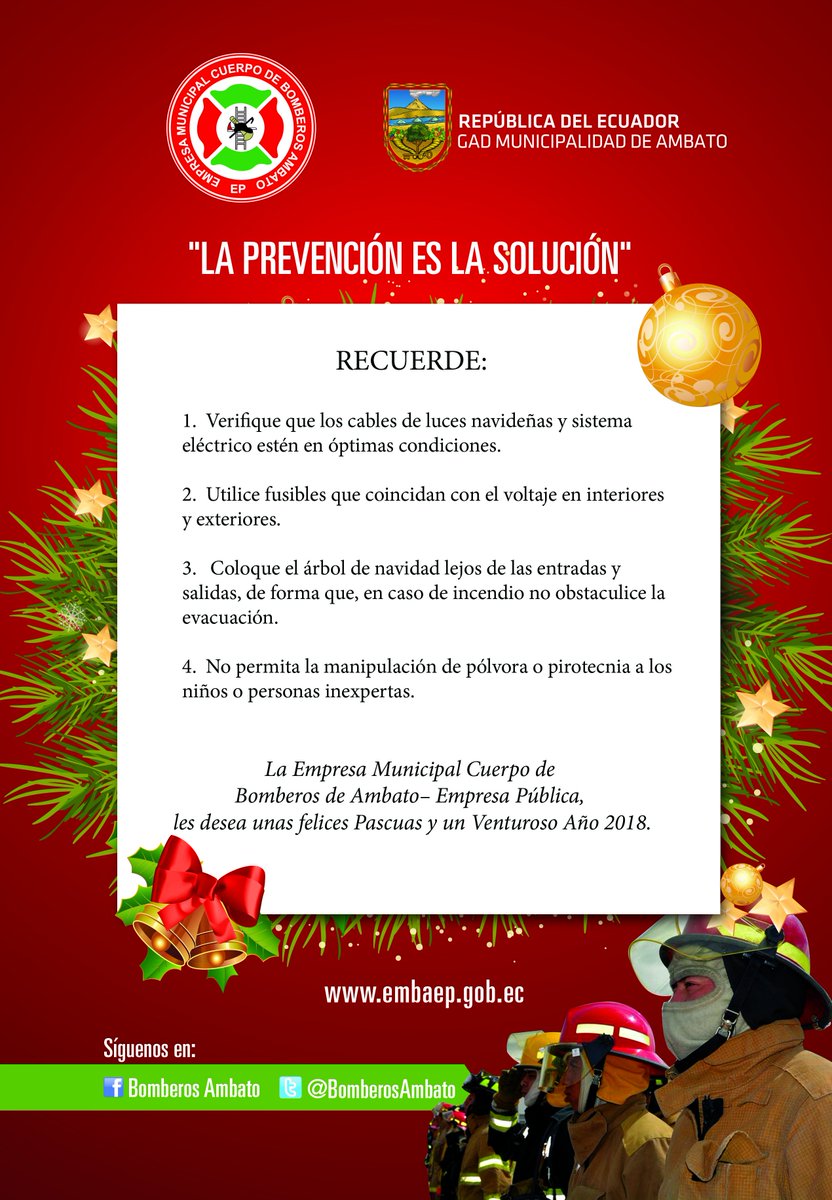 EMPRESA MUNICIPAL CUERPO DE BOMBEROS AMBATO
EP

REPÚBLICA DEL ECUADOR
GAD MUNICIPALIDAD DE AMBATO

"LA PREVENCIÓN ES LA SOLUCIÓN"

RECUERDE:

1. Verifique que los cables de luces navideñas y sistema eléctrico estén en óptimas condiciones.

2. Utilice fusibles que coincidan con el voltaje en interiores y exteriores.

3. Coloque el árbol de navidad lejos de las entradas y salidas, de forma que, en caso de incendio no obstaculice la evacuación.

4. No permita la manipulación de pólvora o pirotecnia a los niños o personas inexpertas.

La Empresa Municipal Cuerpo de Bomberos de Ambato– Empresa Pública, les desea unas felices Pascuas y un Venturoso Año 2018.

www.embaep.gob.ec

Síguenos en:

Bomberos Ambato @BomberosAmbato